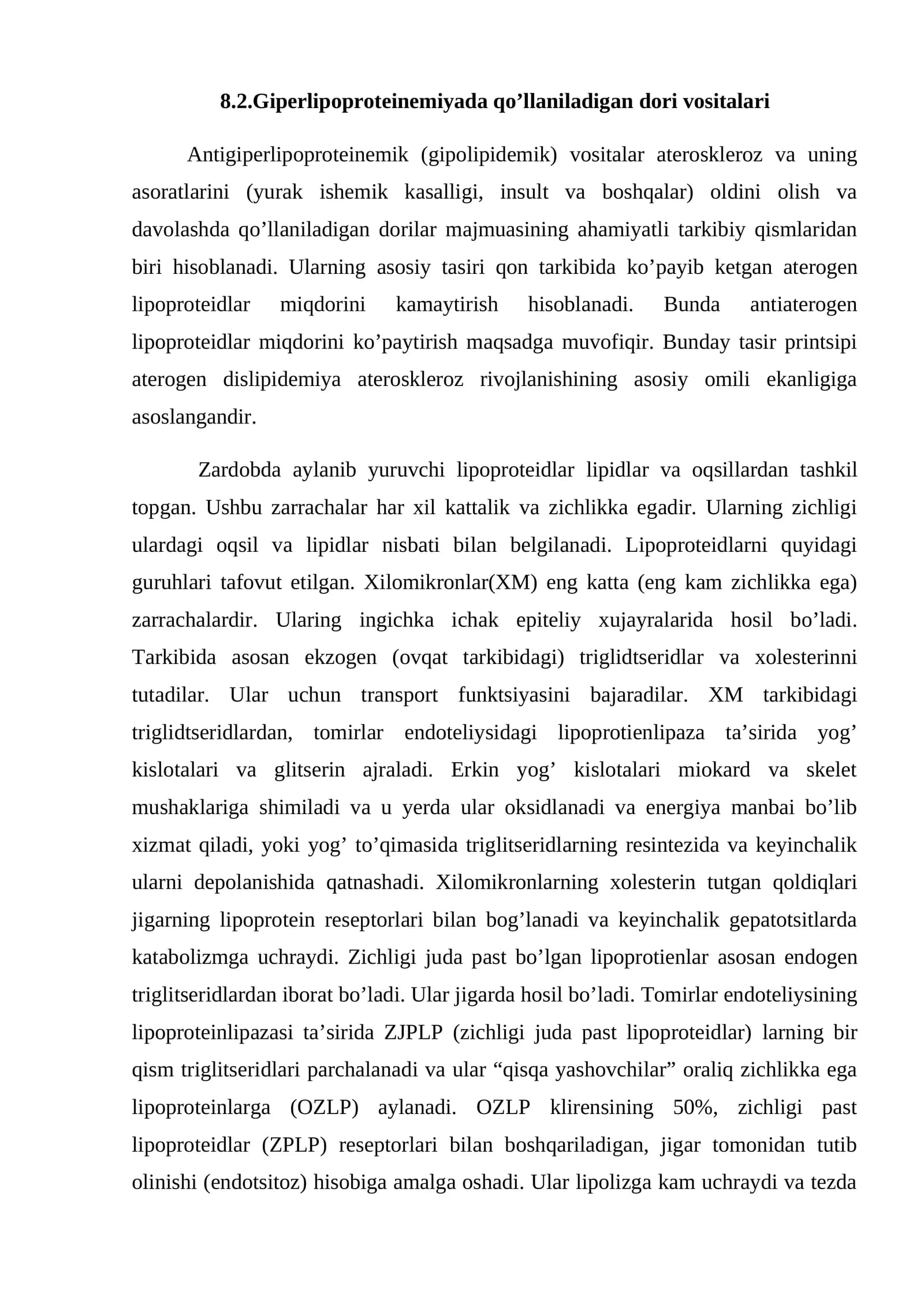 8.2.Giperlipoproteinemiyada qo'llaniladigan dori vositalari

Antigiperlipoproteinemik (gipolipidemik) vositalar ateroskleroz va uning asoratlarini (yurak ishemik kasalligi, insult va boshqalar) oldini olish va davolashda qo'llaniladigan dorilar majmuasining ahamiyatli tarkibiy qismlaridan biri hisoblanadi. Ularning asosiy tasiri qon tarkibida ko'payib ketgan aterogen lipoproteidlar miqdorini kamaytirish hisoblanadi. Bunda antiaterogen lipoproteidlar miqdorini ko'paytirish maqsadga muvofiqir. Bunday tasir printsipi aterogen dislipidemiya ateroskleroz rivojlanishining asosiy omili ekanligiga asoslangandir.

Zardobda aylanib yuruvchi lipoproteidlar lipidlar va oqsillardan tashkil topgan. Ushbu zarrachalar har xil kattalik va zichlikka egadir. Ularning zichligi ulardagi oqsil va lipidlar nisbati bilan belgilanadi. Lipoproteidlarni quyidagi guruhlari tafovut etilgan. Xilomikronlar(XM) eng katta (eng kam zichlikka ega) zarrachalardir. Ularing ingichka ichak epiteliy xujayralarida hosil bo'ladi. Tarkibida asosan ekzogen (ovqat tarkibidagi) triglidtseridlar va xolesterinni tutadilar. Ular uchun transport funktsiyasini bajaradilar. XM tarkibidagi triglidtseridlardan, tomirlar endoteliysidagi lipoprotienlipaza ta'sirida yog' kislotalari va glitserin ajraladi. Erkin yog' kislotalari miokard va skelet mushaklariga shimiladi va u yerda ular oksidlanadi va energiya manbai bo'lib xizmat qiladi, yoki yog' to'qimasida triglitseridlarning resintezida va keyinchalik ularni depolanishida qatnashadi. Xilomikronlarning xolesterin tutgan qoldiqlari jigarning lipoprotein reseptorlari bilan bog'lanadi va keyinchalik gepatotsitlarda katabolizmga uchraydi. Zichligi juda past bo'lgan lipoprotienlar asosan endogen triglitseridlardan iborat bo'ladi. Ular jigarda hosil bo'ladi. Tomirlar endoteliysining lipoproteinlipazasi ta'sirida ZJPLP (zichligi juda past lipoproteidlar) larning bir qism triglitseridlari parchalanadi va ular "qisqa yashovchilar" oraliq zichlikka ega lipoproteinlarga (OZLP) aylanadi. OZLP klirensining 50%, zichligi past lipoproteidlar (ZPLP) reseptorlari bilan boshqariladigan, jigar tomonidan tutib olinishi (endotsitoz) hisobiga amalga oshadi. Ular lipolizga kam uchraydi va tezda